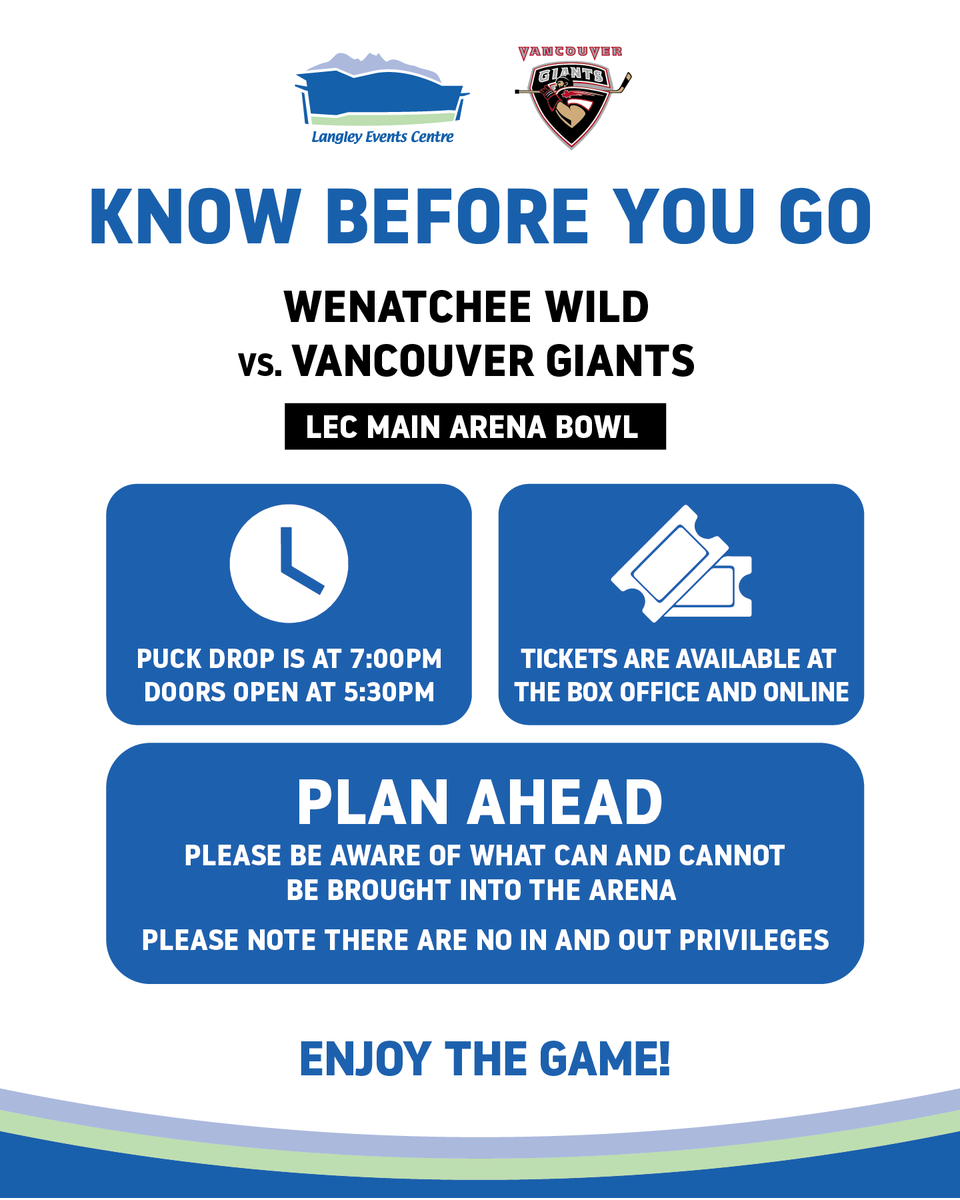 Langley Events Centre

VANCOUVER GIANTS

KNOW BEFORE YOU GO

WENATCHEE WILD
vs. VANCOUVER GIANTS

LEC MAIN ARENA BOWL

PUCK DROP IS AT 7:00PM
DOORS OPEN AT 5:30PM

TICKETS ARE AVAILABLE AT THE BOX OFFICE AND ONLINE

PLAN AHEAD

PLEASE BE AWARE OF WHAT CAN AND CANNOT BE BROUGHT INTO THE ARENA

PLEASE NOTE THERE ARE NO IN AND OUT PRIVILEGES

ENJOY THE GAME!